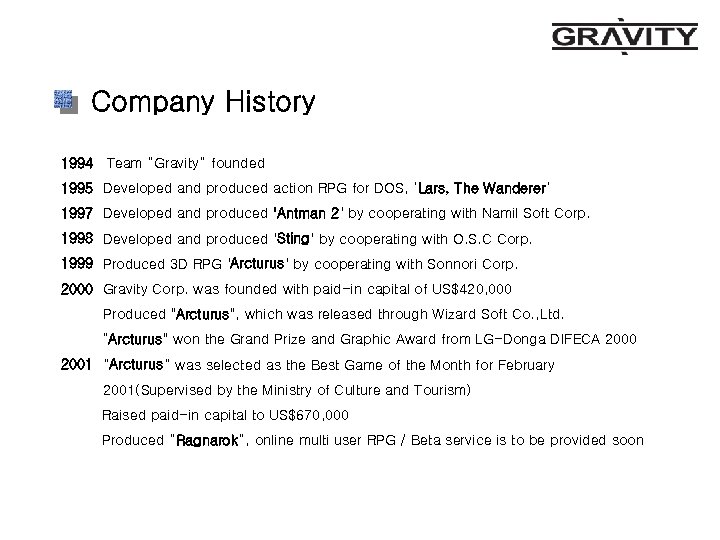 GRAVITY

Company History

1994 Team "Gravity" founded

1995 Developed and produced action RPG for DOS, 'Lars, The Wanderer'

1997 Developed and produced 'Antman 2' by cooperating with Namil Soft Corp.

1998 Developed and produced 'Sting' by cooperating with O.S.C Corp.

1999 Produced 3D RPG 'Arcturus' by cooperating with Sonnori Corp.

2000 Gravity Corp. was founded with paid-in capital of US$420,000

Produced "Arcturus", which was released through Wizard Soft Co.,Ltd.

"Arcturus" won the Grand Prize and Graphic Award from LG-Donga DIFECA 2000

2001 "Arcturus" was selected as the Best Game of the Month for February 2001(Supervised by the Ministry of Culture and Tourism)

Raised paid-in capital to US$670,000

Produced "Ragnarok", online multi user RPG / Beta service is to be provided soon